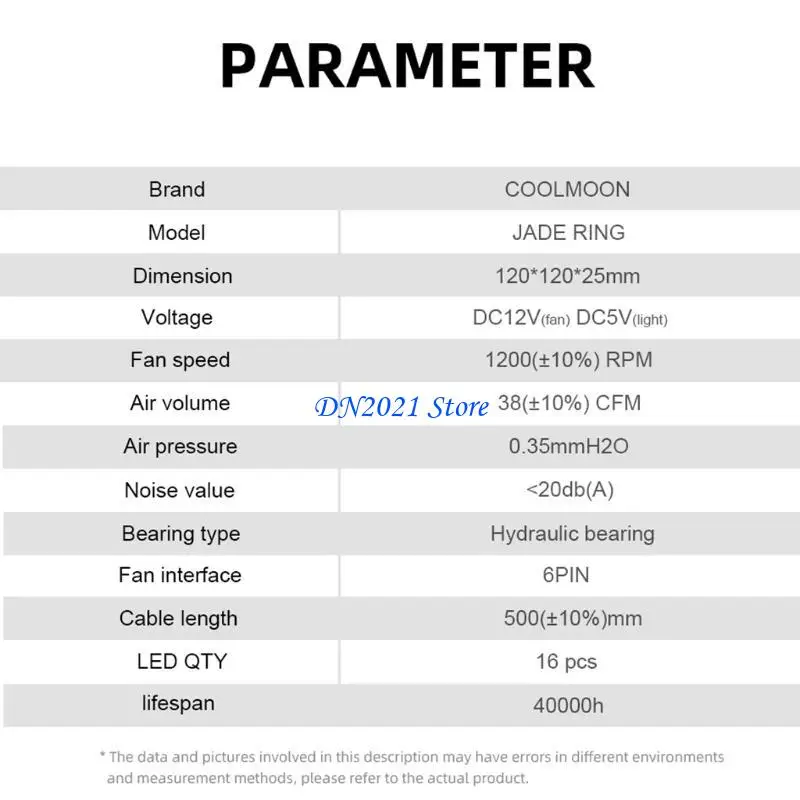 PARAMETER

| Brand | COOLMOON |
|---|---|
| Model | JADE RING |
| Dimension | 120*120*25mm |
| Voltage | DC12V(fan) DC5V(light) |
| Fan speed | 1200(±10%) RPM |
| Air volume | 38(±10%) CFM |
| Air pressure | 0.35mmH2O |
| Noise value | <20db(A) |
| Bearing type | Hydraulic bearing |
| Fan interface | 6PIN |
| Cable length | 500(±10%)mm |
| LED QTY | 16 pcs |
| lifespan | 40000h |

DN2021 Store

* The data and pictures involved in this description may have errors in different environments and measurement methods, please refer to the actual product.